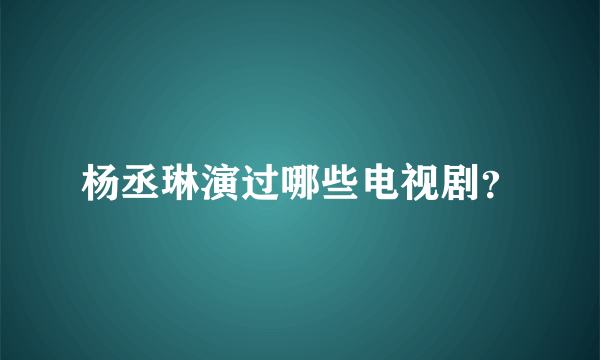 杨丞琳演过哪些电视剧?